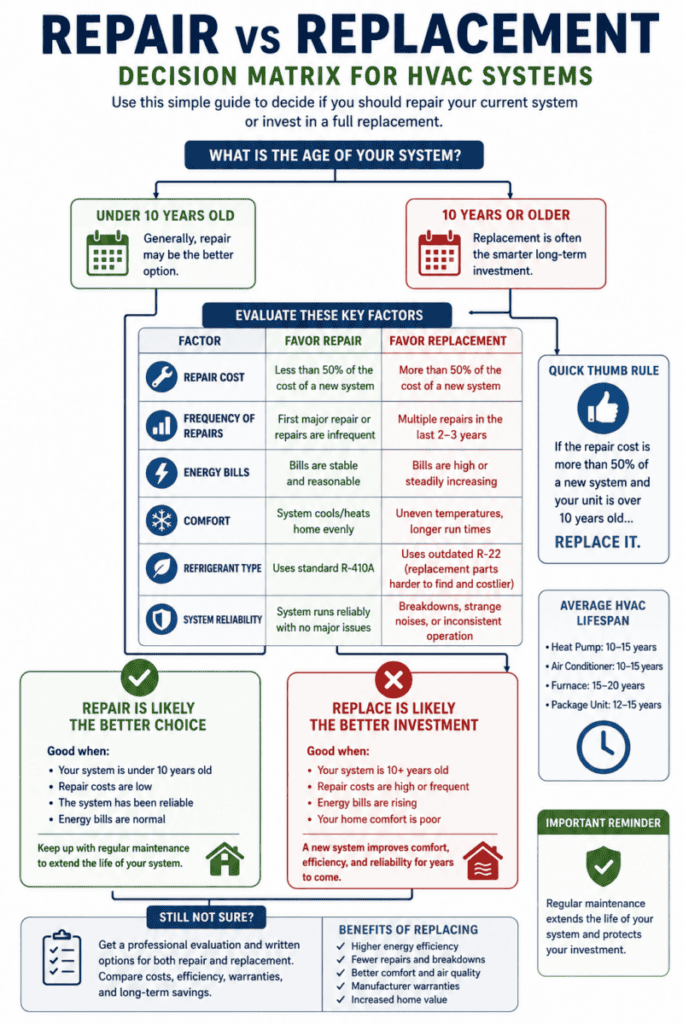 REPAIR vs REPLACEMENT

DECISION MATRIX FOR HVAC SYSTEMS

Use this simple guide to decide if you should repair your current system or invest in a full replacement.

WHAT IS THE AGE OF YOUR SYSTEM?

UNDER 10 YEARS OLD

Generally, repair may be the better option.

10 YEARS OR OLDER

Replacement is often the smarter long-term investment.

EVALUATE THESE KEY FACTORS

| FACTOR | FAVOR REPAIR | FAVOR REPLACEMENT |
|---|---|---|
| REPAIR COST | Less than 50% of the cost of a new system | More than 50% of the cost of a new system |
| FREQUENCY OF REPAIRS | First major repair or repairs are infrequent | Multiple repairs in the last 2–3 years |
| ENERGY BILLS | Bills are stable and reasonable | Bills are high or steadily increasing |
| COMFORT | System cools/heats home evenly | Uneven temperatures, longer run times |
| REFRIGERANT TYPE | Uses standard R-410A | Uses outdated R-22 (replacement parts harder to find and costlier) |
| SYSTEM RELIABILITY | System runs reliably with no major issues | Breakdowns, strange noises, or inconsistent operation |

QUICK THUMB RULE

If the repair cost is more than 50% of a new system and your unit is over 10 years old...

REPLACE IT.

AVERAGE HVAC LIFESPAN

• Heat Pump: 10–15 years
• Air Conditioner: 10–15 years
• Furnace: 15–20 years
• Package Unit: 12–15 years

REPAIR IS LIKELY THE BETTER CHOICE

Good when:
• Your system is under 10 years old
• Repair costs are low
• The system has been reliable
• Energy bills are normal

Keep up with regular maintenance to extend the life of your system.

REPLACE IS LIKELY THE BETTER INVESTMENT

Good when:
• Your system is 10+ years old
• Repair costs are high or frequent
• Energy bills are rising
• Your home comfort is poor

A new system improves comfort, efficiency, and reliability for years to come.

IMPORTANT REMINDER

Regular maintenance extends the life of your system and protects your investment.

STILL NOT SURE?

Get a professional evaluation and written options for both repair and replacement. Compare costs, efficiency, warranties, and long-term savings.

BENEFITS OF REPLACING
✓ Higher energy efficiency
✓ Fewer repairs and breakdowns
✓ Better comfort and air quality
✓ Manufacturer warranties
✓ Increased home value